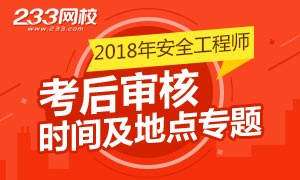 233网校
www.233.com

2018年安全工程师

考后审核
时间及地点专题